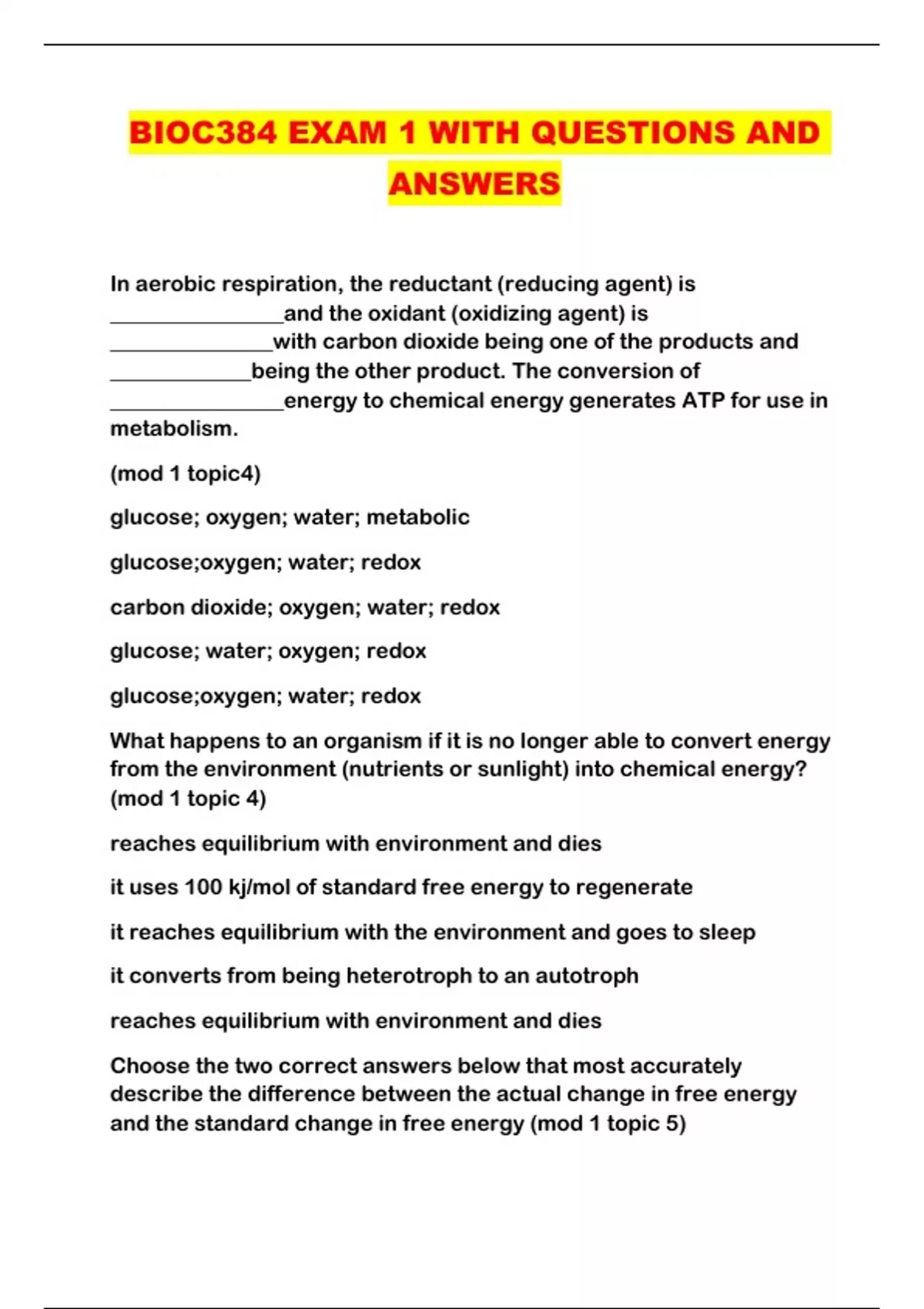 BIOC384 EXAM 1 WITH QUESTIONS AND ANSWERS

In aerobic respiration, the reductant (reducing agent) is ________________and the oxidant (oxidizing agent) is _______________with carbon dioxide being one of the products and _____________being the other product. The conversion of ________________energy to chemical energy generates ATP for use in metabolism.

(mod 1 topic4)

glucose; oxygen; water; metabolic

glucose;oxygen; water; redox

carbon dioxide; oxygen; water; redox

glucose; water; oxygen; redox

glucose;oxygen; water; redox

What happens to an organism if it is no longer able to convert energy from the environment (nutrients or sunlight) into chemical energy? (mod 1 topic 4)

reaches equilibrium with environment and dies

it uses 100 kj/mol of standard free energy to regenerate

it reaches equilibrium with the environment and goes to sleep

it converts from being heterotroph to an autotroph

reaches equilibrium with environment and dies

Choose the two correct answers below that most accurately describe the difference between the actual change in free energy and the standard change in free energy (mod 1 topic 5)